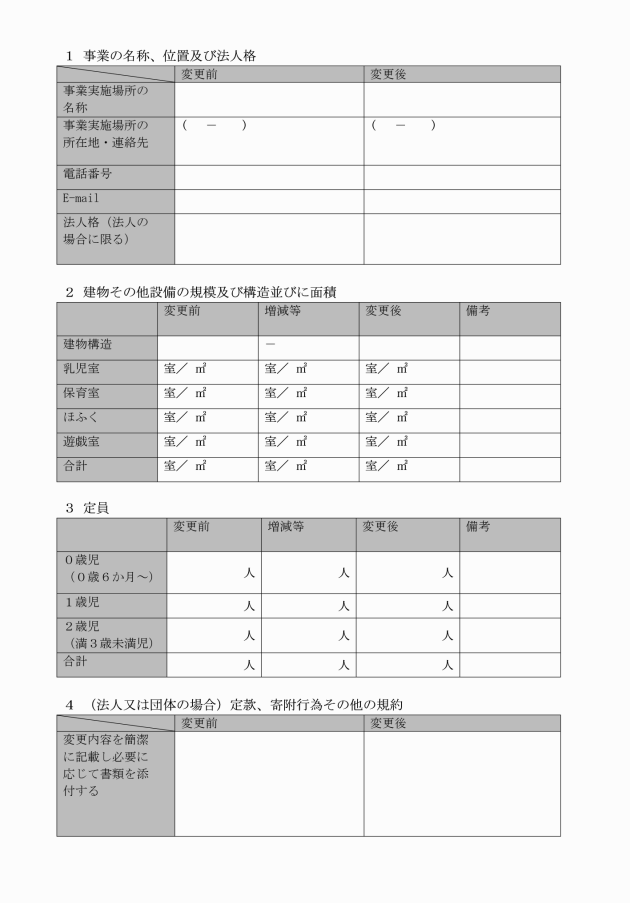 1 事業の名称、位置及び法人格

| | 変更前 | 変更後 |
|---|---|---|
| 事業実施場所の名称 | | |
| 事業実施場所の所在地・連絡先 | ( - ) | ( - ) |
| 電話番号 | | |
| E-mail | | |
| 法人格(法人の場合に限る) | | |

2 建物その他設備の規模及び構造並びに面積

| | 変更前 | 増減等 | 変更後 | 備考 |
|---|---|---|---|---|
| 建物構造 | | - | | |
| 乳児室 | 室/ ㎡ | 室/ ㎡ | 室/ ㎡ | |
| 保育室 | 室/ ㎡ | 室/ ㎡ | 室/ ㎡ | |
| ほふく | 室/ ㎡ | 室/ ㎡ | 室/ ㎡ | |
| 遊戯室 | 室/ ㎡ | 室/ ㎡ | 室/ ㎡ | |
| 合計 | 室/ ㎡ | 室/ ㎡ | 室/ ㎡ | |

3 定員

| | 変更前 | 増減等 | 変更後 | 備考 |
|---|---|---|---|---|
| 0歳児(0歳6か月~) | 人 | 人 | 人 | |
| 1歳児 | 人 | 人 | 人 | |
| 2歳児(満3歳未満児) | 人 | 人 | 人 | |
| 合計 | 人 | 人 | 人 | |

4 (法人又は団体の場合)定款、寄附行為その他の規約

| | 変更前 | 変更後 |
|---|---|---|
| 変更内容を簡潔に記載し必要に応じて書類を添付する | | |